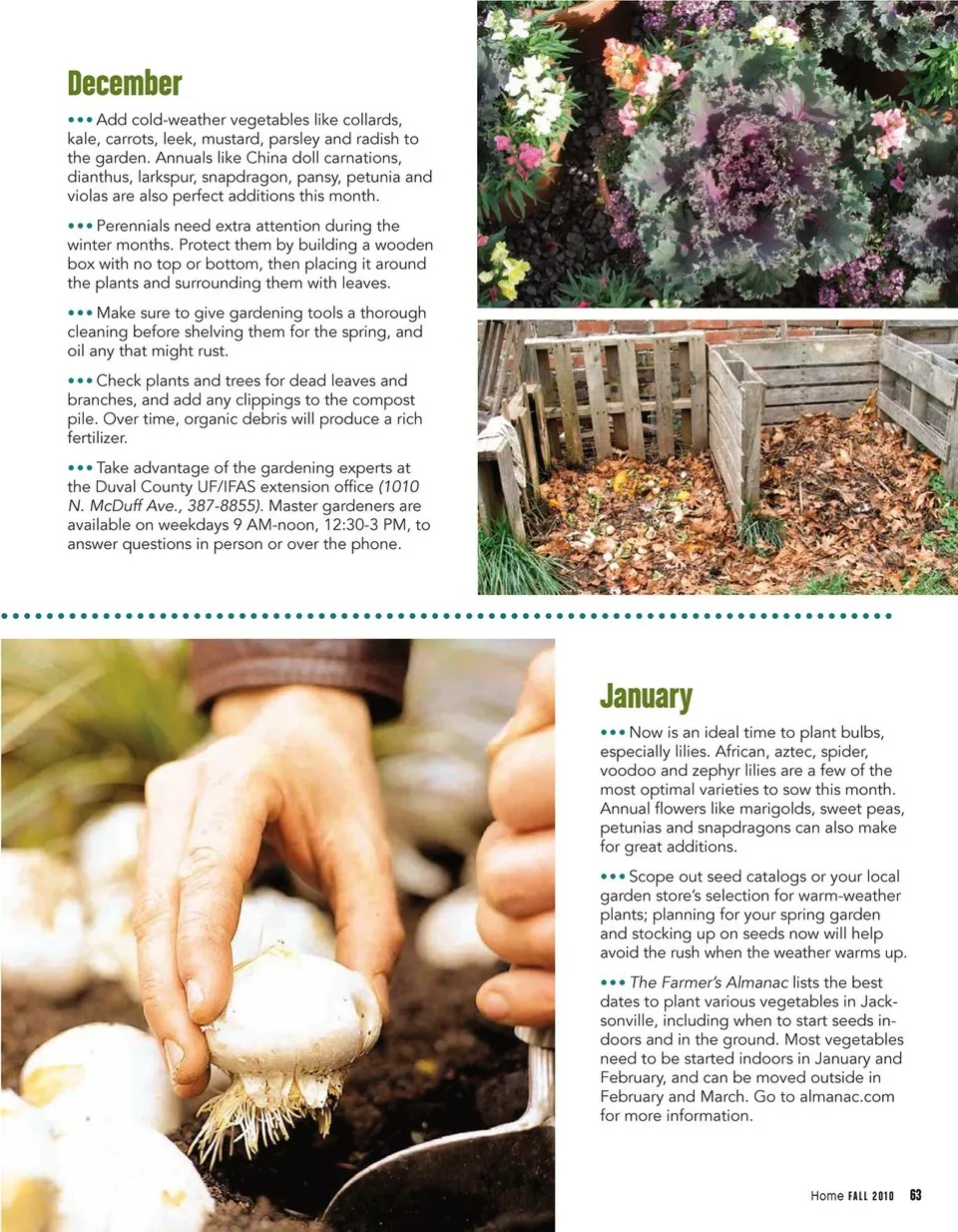 December

••• Add cold-weather vegetables like collards, kale, carrots, leek, mustard, parsley and radish to the garden. Annuals like China doll carnations, dianthus, larkspur, snapdragon, pansy, petunia and violas are also perfect additions this month.

••• Perennials need extra attention during the winter months. Protect them by building a wooden box with no top or bottom, then placing it around the plants and surrounding them with leaves.

••• Make sure to give gardening tools a thorough cleaning before shelving them for the spring, and oil any that might rust.

••• Check plants and trees for dead leaves and branches, and add any clippings to the compost pile. Over time, organic debris will produce a rich fertilizer.

••• Take advantage of the gardening experts at the Duval County UF/IFAS extension office (1010 N. McDuff Ave., 387-8855). Master gardeners are available on weekdays 9 AM-noon, 12:30-3 PM, to answer questions in person or over the phone.

January

••• Now is an ideal time to plant bulbs, especially lilies. African, aztec, spider, voodoo and zephyr lilies are a few of the most optimal varieties to sow this month. Annual flowers like marigolds, sweet peas, petunias and snapdragons can also make for great additions.

••• Scope out seed catalogs or your local garden store's selection for warm-weather plants; planning for your spring garden and stocking up on seeds now will help avoid the rush when the weather warms up.

••• The Farmer's Almanac lists the best dates to plant various vegetables in Jacksonville, including when to start seeds indoors and in the ground. Most vegetables need to be started indoors in January and February, and can be moved outside in February and March. Go to almanac.com for more information.

Home FALL 2010 63